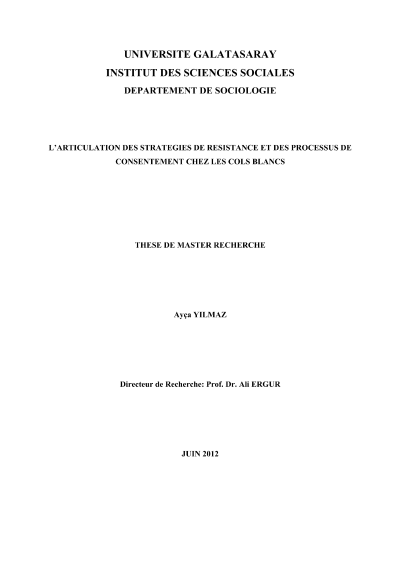 UNIVERSITE GALATASARAY
INSTITUT DES SCIENCES SOCIALES
DEPARTEMENT DE SOCIOLOGIE

L'ARTICULATION DES STRATEGIES DE RESISTANCE ET DES PROCESSUS DE CONSENTEMENT CHEZ LES COLS BLANCS

THESE DE MASTER RECHERCHE

Ayça YILMAZ

Directeur de Recherche: Prof. Dr. Ali ERGUR

JUIN 2012